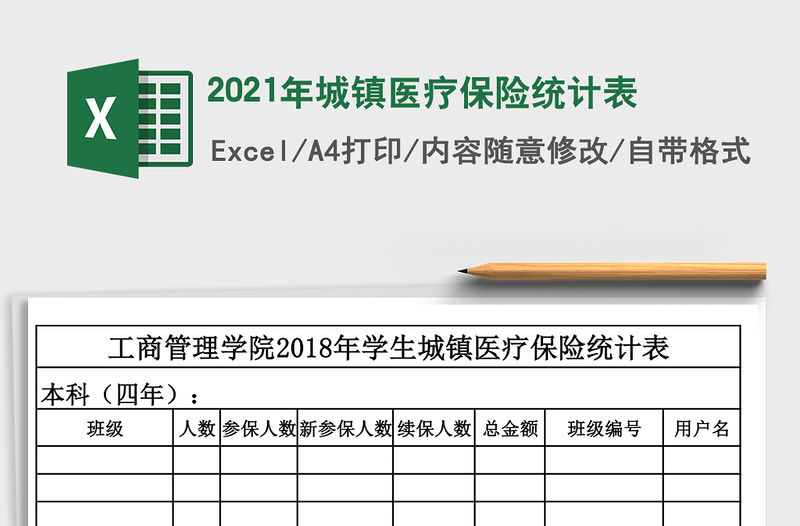 X

2021年城镇医疗保险统计表

Excel/A4打印/内容随意修改/自带格式

工商管理学院2018年学生城镇医疗保险统计表

本科（四年）：

| 班级 | 人数 | 参保人数 | 新参保人数 | 续保人数 | 总金额 | 班级编号 | 用户名 |
|---|---|---|---|---|---|---|---|
| | | | | | | | |
| | | | | | | | |
| | | | | | | | |